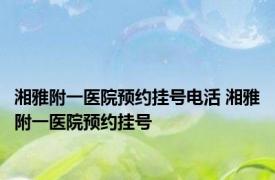 湘雅附一医院预约挂号电活 湘雅附一医院预约挂号